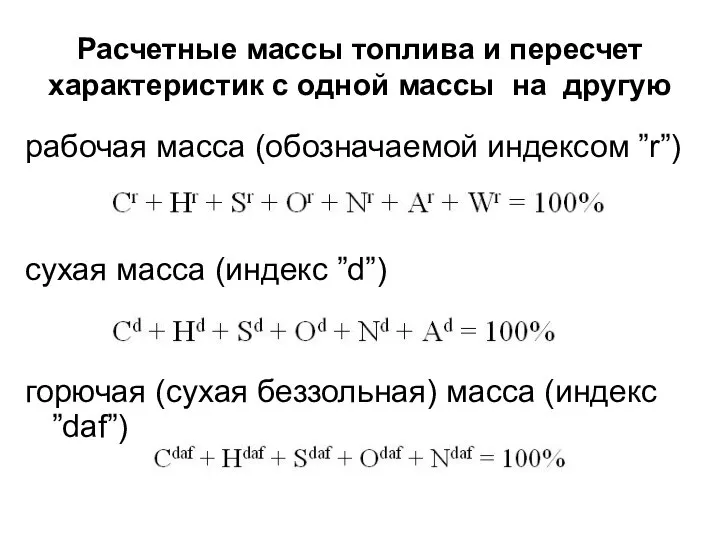 Расчетные массы топлива и пересчет характеристик с одной массы на другую

рабочая масса (обозначаемой индексом ”r”)

$C^r + H^r + S^r + O^r + N^r + A^r + W^r = 100\%$

сухая масса (индекс ”d”)

$C^d + H^d + S^d + O^d + N^d + A^d = 100\%$

горючая (сухая беззольная) масса (индекс ”daf”)

$C^{daf} + H^{daf} + S^{daf} + O^{daf} + N^{daf} = 100\%$